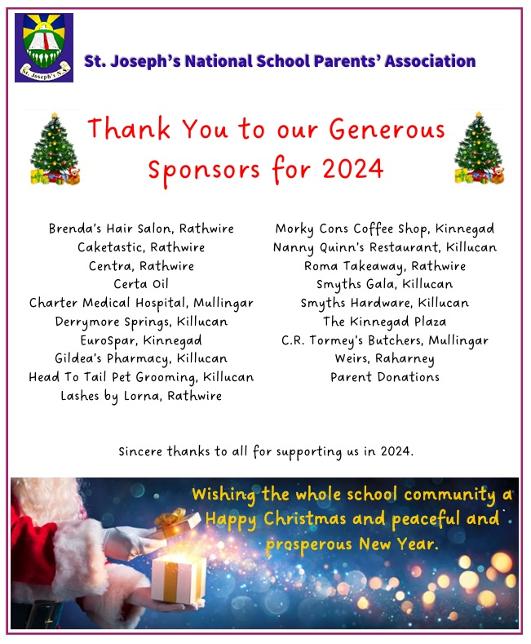 St. Joseph's N.S.

St. Joseph's National School Parents' Association

Thank You to our Generous Sponsors for 2024

Brenda's Hair Salon, Rathwire
Caketastic, Rathwire
Centra, Rathwire
Certa Oil
Charter Medical Hospital, Mullingar
Derrymore Springs, Killucan
EuroSpar, Kinnegad
Gildea's Pharmacy, Killucan
Head To Tail Pet Grooming, Killucan
Lashes by Lorna, Rathwire

Morky Cons Coffee Shop, Kinnegad
Nanny Quinn's Restaurant, Killucan
Roma Takeaway, Rathwire
Smyths Gala, Killucan
Smyths Hardware, Killucan
The Kinnegad Plaza
C.R. Tormey's Butchers, Mullingar
Weirs, Raharney
Parent Donations

Sincere thanks to all for supporting us in 2024.

Wishing the whole school community a Happy Christmas and peaceful and prosperous New Year.